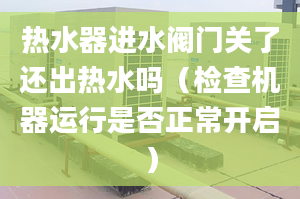 热水器进水阀门关了还出热水吗（检查机器运行是否正常开启）